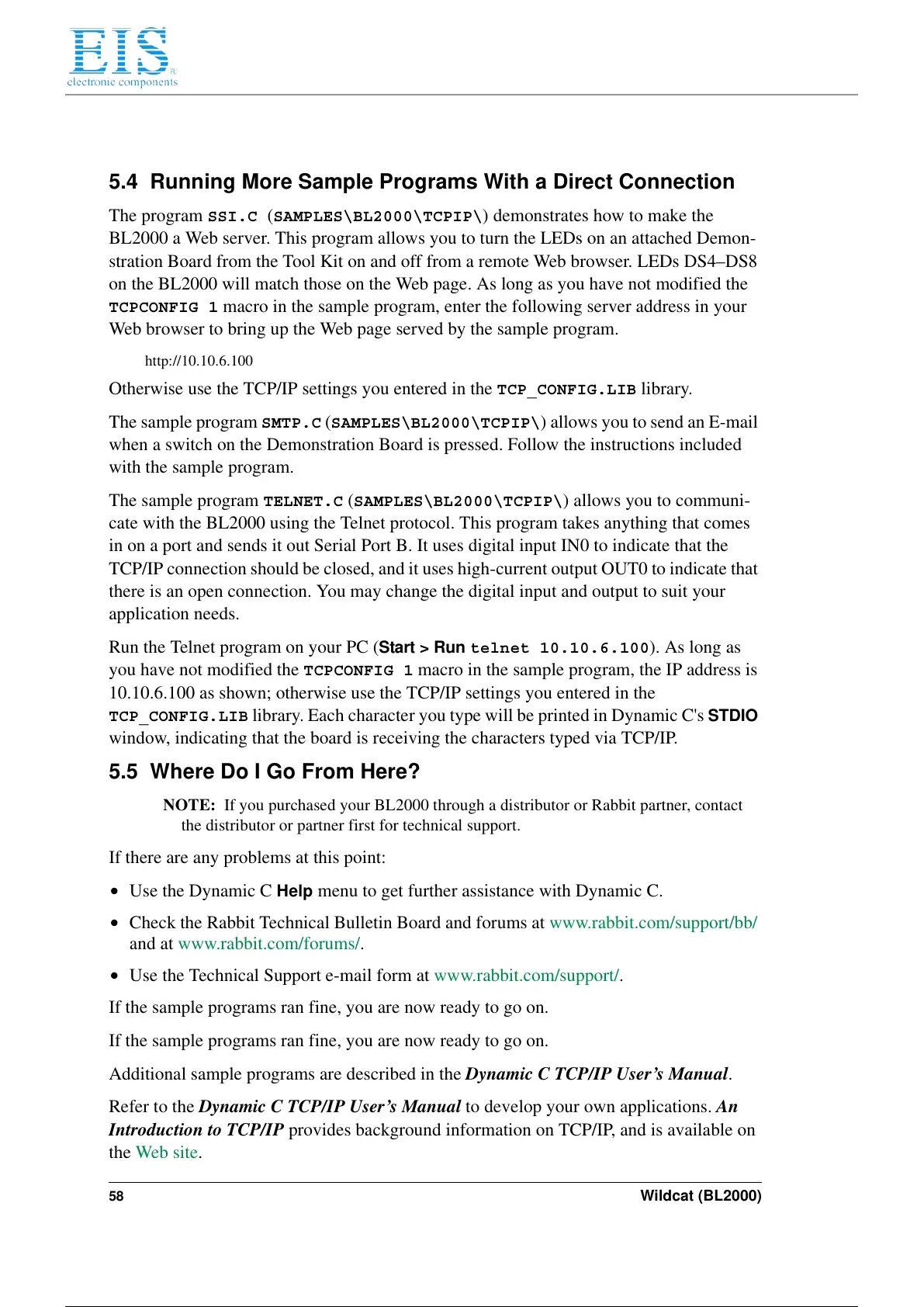 EIS
electronic components

5.4 Running More Sample Programs With a Direct Connection

The program SSI.C (SAMPLES\BL2000\TCPIP\) demonstrates how to make the BL2000 a Web server. This program allows you to turn the LEDs on an attached Demonstration Board from the Tool Kit on and off from a remote Web browser. LEDs DS4–DS8 on the BL2000 will match those on the Web page. As long as you have not modified the TCPCONFIG 1 macro in the sample program, enter the following server address in your Web browser to bring up the Web page served by the sample program.

http://10.10.6.100

Otherwise use the TCP/IP settings you entered in the TCP_CONFIG.LIB library.

The sample program SMTP.C (SAMPLES\BL2000\TCPIP\) allows you to send an E-mail when a switch on the Demonstration Board is pressed. Follow the instructions included with the sample program.

The sample program TELNET.C (SAMPLES\BL2000\TCPIP\) allows you to communicate with the BL2000 using the Telnet protocol. This program takes anything that comes in on a port and sends it out Serial Port B. It uses digital input IN0 to indicate that the TCP/IP connection should be closed, and it uses high-current output OUT0 to indicate that there is an open connection. You may change the digital input and output to suit your application needs.

Run the Telnet program on your PC (Start > Run telnet 10.10.6.100). As long as you have not modified the TCPCONFIG 1 macro in the sample program, the IP address is 10.10.6.100 as shown; otherwise use the TCP/IP settings you entered in the TCP_CONFIG.LIB library. Each character you type will be printed in Dynamic C's STDIO window, indicating that the board is receiving the characters typed via TCP/IP.

5.5 Where Do I Go From Here?

NOTE: If you purchased your BL2000 through a distributor or Rabbit partner, contact the distributor or partner first for technical support.

If there are any problems at this point:

• Use the Dynamic C Help menu to get further assistance with Dynamic C.

• Check the Rabbit Technical Bulletin Board and forums at www.rabbit.com/support/bb/ and at www.rabbit.com/forums/.

• Use the Technical Support e-mail form at www.rabbit.com/support/.

If the sample programs ran fine, you are now ready to go on.

If the sample programs ran fine, you are now ready to go on.

Additional sample programs are described in the Dynamic C TCP/IP User's Manual.

Refer to the Dynamic C TCP/IP User's Manual to develop your own applications. An Introduction to TCP/IP provides background information on TCP/IP, and is available on the Web site.

58 Wildcat (BL2000)